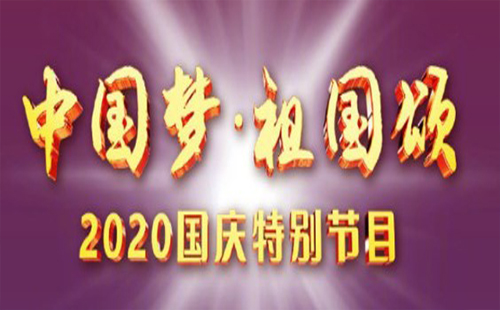 中国梦·祖国颂

2020国庆特别节目